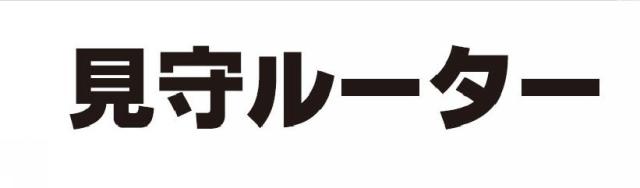 見守ルーター